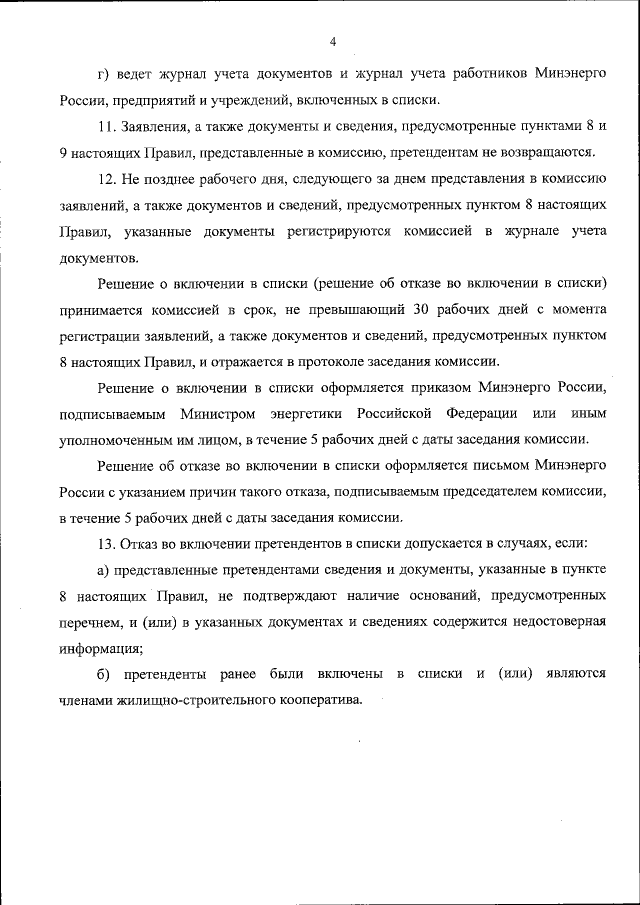 4

г) ведет журнал учета документов и журнал учета работников Минэнерго России, предприятий и учреждений, включенных в списки.

11. Заявления, а также документы и сведения, предусмотренные пунктами 8 и 9 настоящих Правил, представленные в комиссию, претендентам не возвращаются.

12. Не позднее рабочего дня, следующего за днем представления в комиссию заявлений, а также документов и сведений, предусмотренных пунктом 8 настоящих Правил, указанные документы регистрируются комиссией в журнале учета документов.

Решение о включении в списки (решение об отказе во включении в списки) принимается комиссией в срок, не превышающий 30 рабочих дней с момента регистрации заявлений, а также документов и сведений, предусмотренных пунктом 8 настоящих Правил, и отражается в протоколе заседания комиссии.

Решение о включении в списки оформляется приказом Минэнерго России, подписываемым Министром энергетики Российской Федерации или иным уполномоченным им лицом, в течение 5 рабочих дней с даты заседания комиссии.

Решение об отказе во включении в списки оформляется письмом Минэнерго России с указанием причин такого отказа, подписываемым председателем комиссии, в течение 5 рабочих дней с даты заседания комиссии.

13. Отказ во включении претендентов в списки допускается в случаях, если:

а) представленные претендентами сведения и документы, указанные в пункте 8 настоящих Правил, не подтверждают наличие оснований, предусмотренных перечнем, и (или) в указанных документах и сведениях содержится недостоверная информация;

б) претенденты ранее были включены в списки и (или) являются членами жилищно-строительного кооператива.